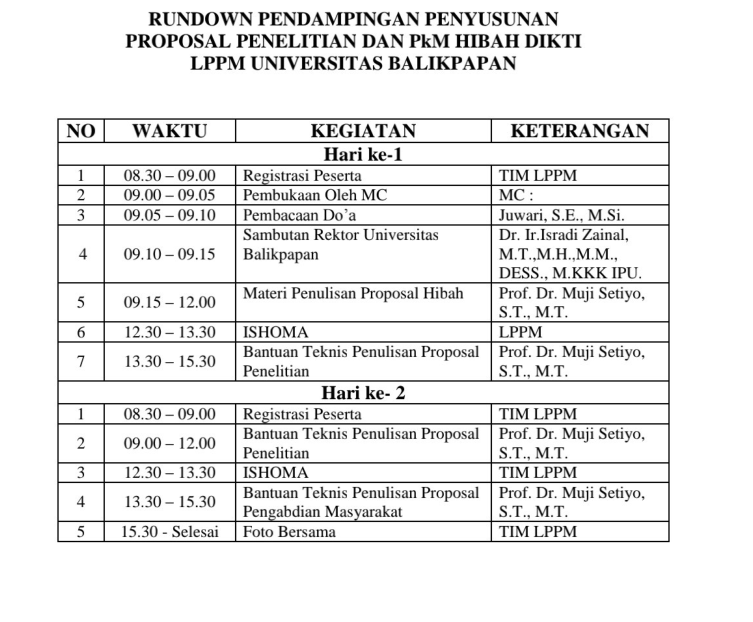 RUNDOWN PENDAMPINGAN PENYUSUNAN
PROPOSAL PENELITIAN DAN PkM HIBAH DIKTI
LPPM UNIVERSITAS BALIKPAPAN

| NO | WAKTU | KEGIATAN | KETERANGAN |
|---|---|---|---|
| Hari ke-1 | | | |
| 1 | 08.30 – 09.00 | Registrasi Peserta | TIM LPPM |
| 2 | 09.00 – 09.05 | Pembukaan Oleh MC | MC : |
| 3 | 09.05 – 09.10 | Pembacaan Do'a | Juwari, S.E., M.Si. |
| 4 | 09.10 – 09.15 | Sambutan Rektor Universitas Balikpapan | Dr. Ir.Isradi Zainal, M.T.,M.H.,M.M., DESS., M.KKK IPU. |
| 5 | 09.15 – 12.00 | Materi Penulisan Proposal Hibah | Prof. Dr. Muji Setiyo, S.T., M.T. |
| 6 | 12.30 – 13.30 | ISHOMA | LPPM |
| 7 | 13.30 – 15.30 | Bantuan Teknis Penulisan Proposal Penelitian | Prof. Dr. Muji Setiyo, S.T., M.T. |
| Hari ke- 2 | | | |
| 1 | 08.30 – 09.00 | Registrasi Peserta | TIM LPPM |
| 2 | 09.00 – 12.00 | Bantuan Teknis Penulisan Proposal Penelitian | Prof. Dr. Muji Setiyo, S.T., M.T. |
| 3 | 12.30 – 13.30 | ISHOMA | TIM LPPM |
| 4 | 13.30 – 15.30 | Bantuan Teknis Penulisan Proposal Pengabdian Masyarakat | Prof. Dr. Muji Setiyo, S.T., M.T. |
| 5 | 15.30 - Selesai | Foto Bersama | TIM LPPM |